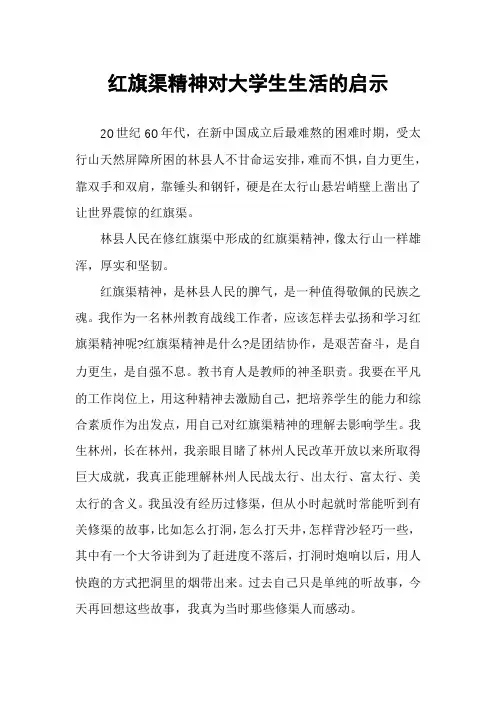 红旗渠精神对大学生生活的启示

20世纪60年代，在新中国成立后最难熬的困难时期，受太行山天然屏障所困的林县人不甘命运安排，难而不惧，自力更生，靠双手和双肩，靠锤头和钢钎，硬是在太行山悬岩峭壁上凿出了让世界震惊的红旗渠。

林县人民在修红旗渠中形成的红旗渠精神，像太行山一样雄浑，厚实和坚韧。

红旗渠精神，是林县人民的脾气，是一种值得敬佩的民族之魂。我作为一名林州教育战线工作者，应该怎样去弘扬和学习红旗渠精神呢?红旗渠精神是什么?是团结协作，是艰苦奋斗，是自力更生，是自强不息。教书育人是教师的神圣职责。我要在平凡的工作岗位上，用这种精神去激励自己，把培养学生的能力和综合素质作为出发点，用自己对红旗渠精神的理解去影响学生。我生林州，长在林州，我亲眼目睹了林州人民改革开放以来所取得巨大成就，我真正能理解林州人民战太行、出太行、富太行、美太行的含义。我虽没有经历过修渠，但从小时起就时常能听到有关修渠的故事，比如怎么打洞，怎么打天井，怎样背沙轻巧一些，其中有一个大爷讲到为了赶进度不落后，打洞时炮响以后，用人快跑的方式把洞里的烟带出来。过去自己只是单纯的听故事，今天再回想这些故事，我真为当时那些修渠人而感动。